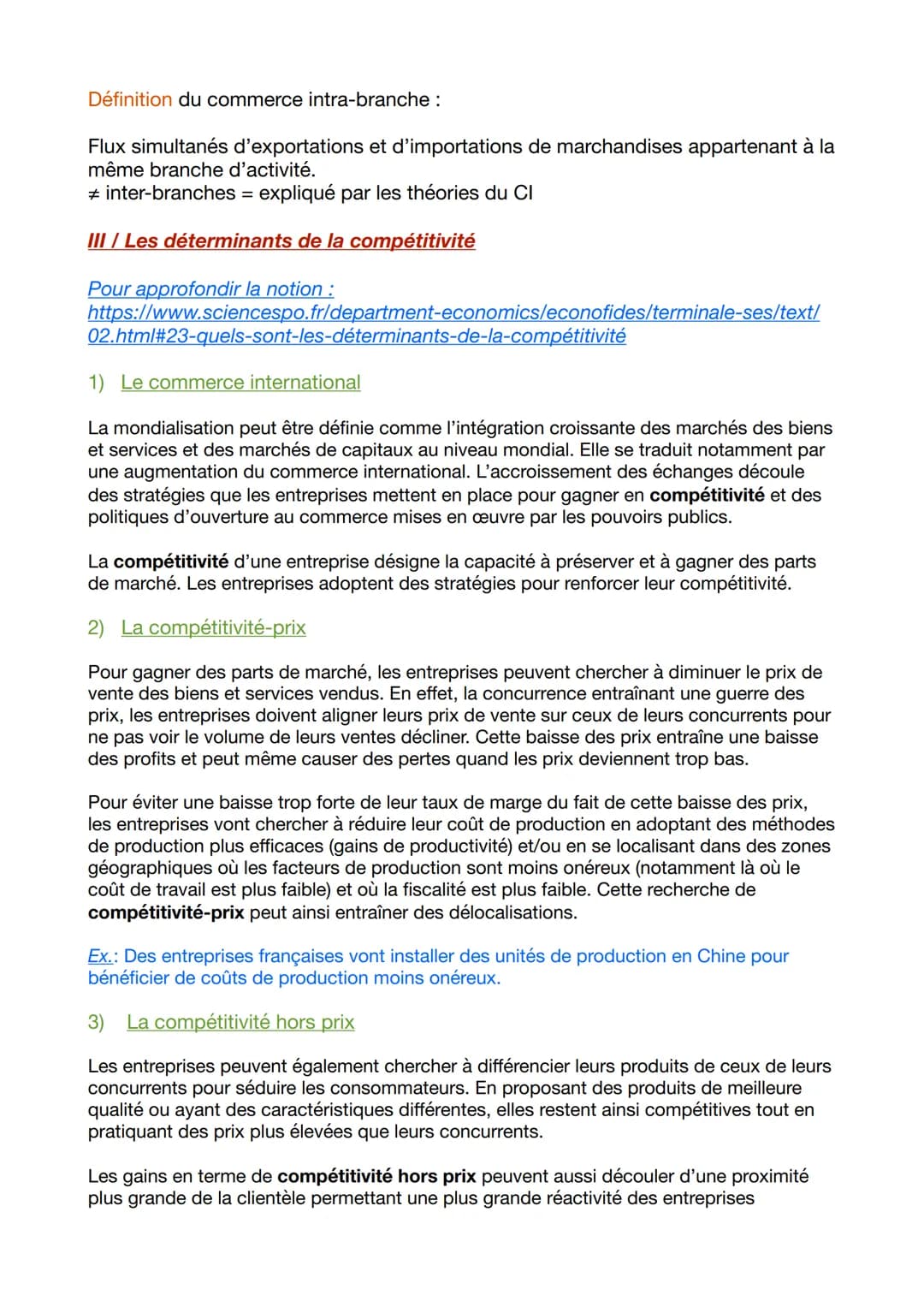 Définition du commerce intra-branche :

Flux simultanés d'exportations et d'importations de marchandises appartenant à la même branche d'activité.
≠ inter-branches = expliqué par les théories du CI

III / Les déterminants de la compétitivité

Pour approfondir la notion :
https://www.sciencespo.fr/department-economics/econofides/terminale-ses/text/02.html#23-quels-sont-les-déterminants-de-la-compétitivité

1) Le commerce international

La mondialisation peut être définie comme l'intégration croissante des marchés des biens et services et des marchés de capitaux au niveau mondial. Elle se traduit notamment par une augmentation du commerce international. L'accroissement des échanges découle des stratégies que les entreprises mettent en place pour gagner en compétitivité et des politiques d'ouverture au commerce mises en œuvre par les pouvoirs publics.

La compétitivité d'une entreprise désigne la capacité à préserver et à gagner des parts de marché. Les entreprises adoptent des stratégies pour renforcer leur compétitivité.

2) La compétitivité-prix

Pour gagner des parts de marché, les entreprises peuvent chercher à diminuer le prix de vente des biens et services vendus. En effet, la concurrence entraînant une guerre des prix, les entreprises doivent aligner leurs prix de vente sur ceux de leurs concurrents pour ne pas voir le volume de leurs ventes décliner. Cette baisse des prix entraîne une baisse des profits et peut même causer des pertes quand les prix deviennent trop bas.

Pour éviter une baisse trop forte de leur taux de marge du fait de cette baisse des prix, les entreprises vont chercher à réduire leur coût de production en adoptant des méthodes de production plus efficaces (gains de productivité) et/ou en se localisant dans des zones géographiques où les facteurs de production sont moins onéreux (notamment là où le coût de travail est plus faible) et où la fiscalité est plus faible. Cette recherche de compétitivité-prix peut ainsi entraîner des délocalisations.

Ex.: Des entreprises françaises vont installer des unités de production en Chine pour bénéficier de coûts de production moins onéreux.

3) La compétitivité hors prix

Les entreprises peuvent également chercher à différencier leurs produits de ceux de leurs concurrents pour séduire les consommateurs. En proposant des produits de meilleure qualité ou ayant des caractéristiques différentes, elles restent ainsi compétitives tout en pratiquant des prix plus élevées que leurs concurrents.

Les gains en terme de compétitivité hors prix peuvent aussi découler d'une proximité plus grande de la clientèle permettant une plus grande réactivité des entreprises